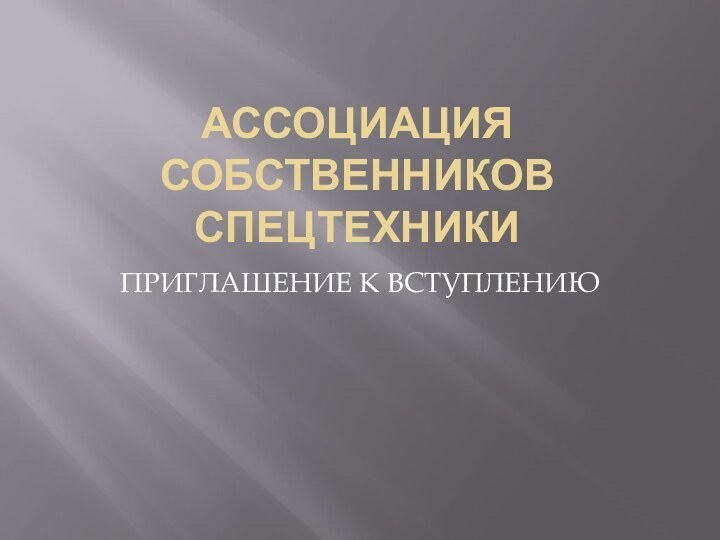 АССОЦИАЦИЯ СОБСТВЕННИКОВ СПЕЦТЕХНИКИ

ПРИГЛАШЕНИЕ К ВСТУПЛЕНИЮ